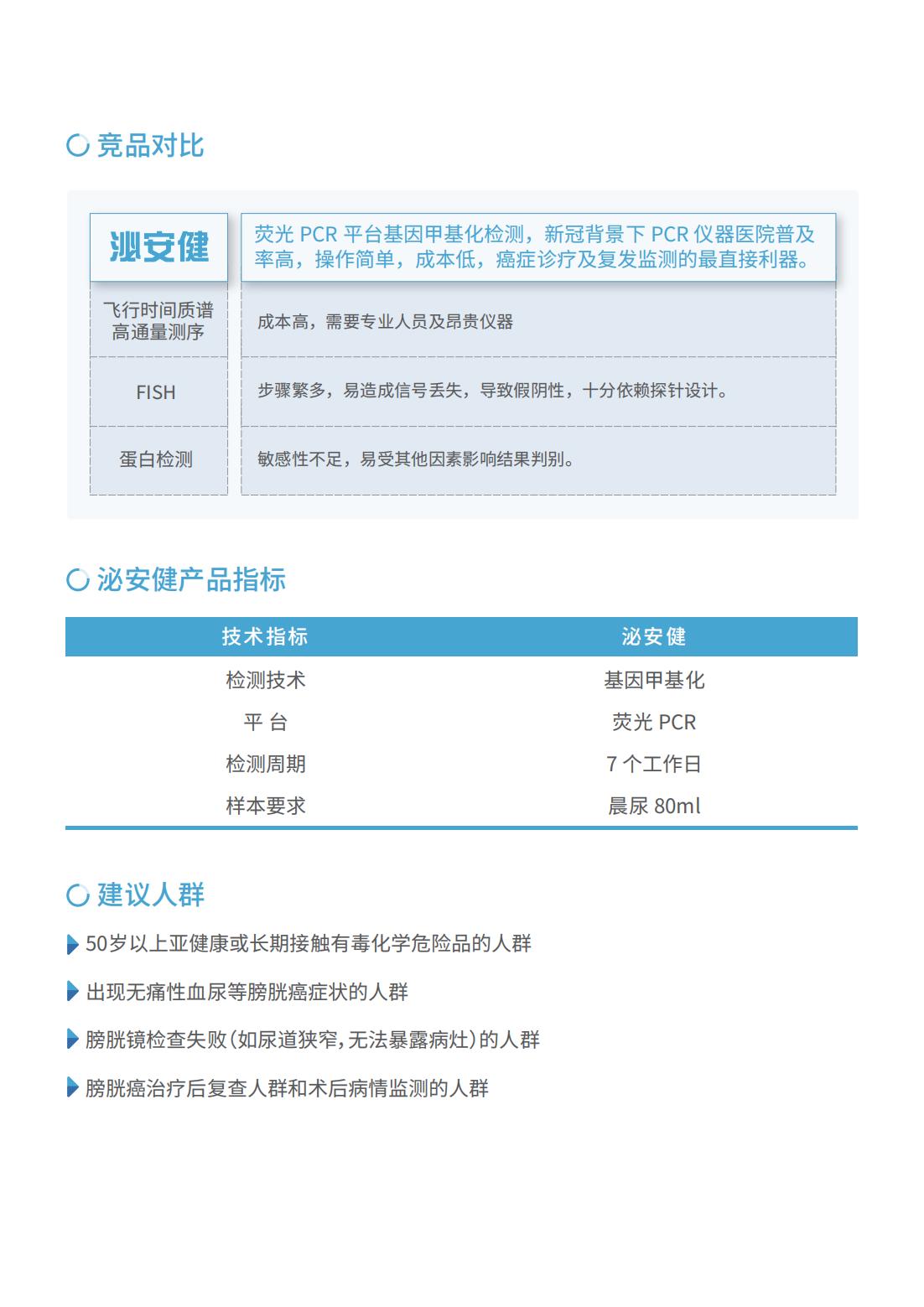 竞品对比

| 泌安健 | 荧光 PCR 平台基因甲基化检测，新冠背景下 PCR 仪器医院普及率高，操作简单，成本低，癌症诊疗及复发监测的最直接利器。 |
|---|---|
| 飞行时间质谱 高通量测序 | 成本高，需要专业人员及昂贵仪器 |
| FISH | 步骤繁多，易造成信号丢失，导致假阴性，十分依赖探针设计。 |
| 蛋白检测 | 敏感性不足，易受其他因素影响结果判别。 |

泌安健产品指标

| 技术指标 | 泌安健 |
|---|---|
| 检测技术 | 基因甲基化 |
| 平 台 | 荧光 PCR |
| 检测周期 | 7 个工作日 |
| 样本要求 | 晨尿 80ml |

建议人群

50岁以上亚健康或长期接触有毒化学危险品的人群

出现无痛性血尿等膀胱癌症状的人群

膀胱镜检查失败(如尿道狭窄,无法暴露病灶)的人群

膀胱癌治疗后复查人群和术后病情监测的人群